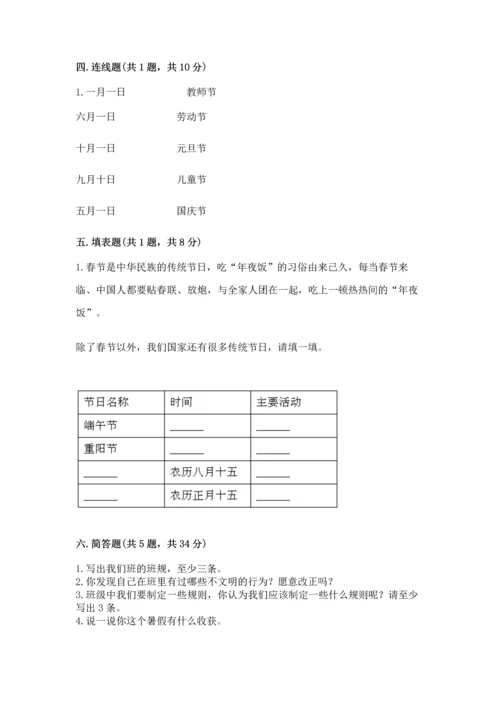 四. 连线题(共 1 题，共 10 分)

1. 一月一日 教师节

六月一日 劳动节

十月一日 元旦节

九月十日 儿童节

五月一日 国庆节

五. 填表题(共 1 题，共 8 分)

1. 春节是中华民族的传统节日，吃“年夜饭”的习俗由来已久，每当春节来临、中国人都要贴春联、放炮，与全家人团在一起，吃上一顿热热闹的“年夜饭”。

除了春节以外，我们国家还有很多传统节日，请填一填。

| 节日名称 | 时间 | 主要活动 |
|---|---|---|
| 端午节 | ______ | ______ |
| 重阳节 | ______ | ______ |
| ______ | 农历八月十五 | ______ |
| ______ | 农历正月十五 | ______ |

六. 简答题(共 5 题，共 34 分)

1. 写出我们班的班规，至少三条。
2. 你发现自己在班里有过哪些不文明的行为？愿意改正吗？
3. 班级中我们要制定一些规则，你认为我们应该制定一些什么规则呢？请至少写出 3 条。
4. 说一说你这个暑假有什么收获。